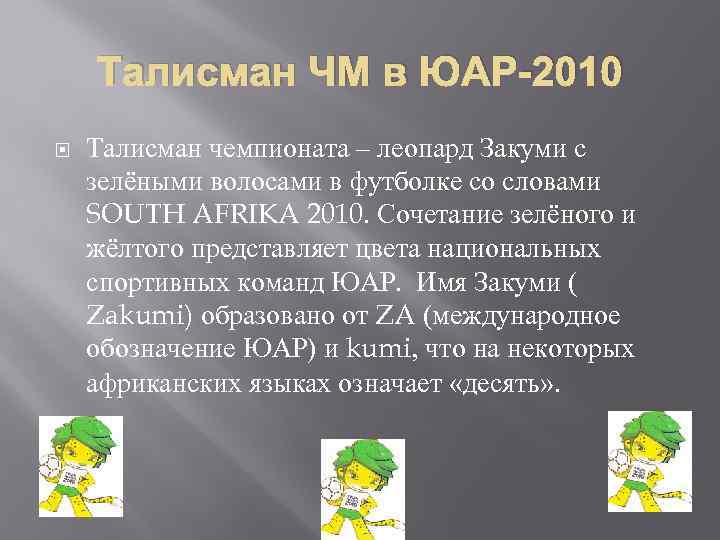 Талисман ЧМ в ЮАР-2010

Талисман чемпионата – леопард Закуми с зелёными волосами в футболке со словами SOUTH AFRIKA 2010. Сочетание зелёного и жёлтого представляет цвета национальных спортивных команд ЮАР. Имя Закуми ( Zakumi) образовано от ZA (международное обозначение ЮАР) и kumi, что на некоторых африканских языках означает «десять».